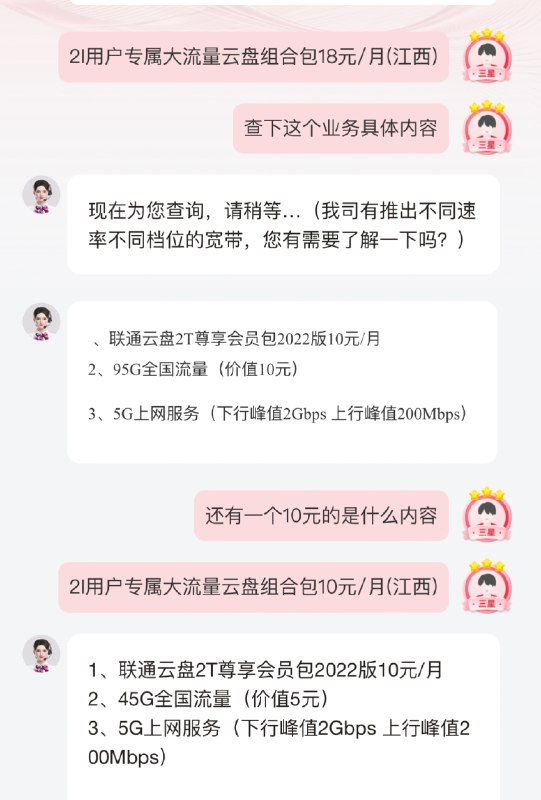 2I用户专属大流量云盘组合包18元/月(江西)

三星

查下这个业务具体内容

三星

现在为您查询，请稍等...（我司有推出不同速率不同档位的宽带，您有需要了解一下吗？）

、联通云盘2T尊享会员包2022版10元/月
2、95G全国流量（价值10元）
3、5G上网服务（下行峰值2Gbps 上行峰值200Mbps）

还有一个10元的是什么内容

三星

2I用户专属大流量云盘组合包10元/月(江西)

三星

1、联通云盘2T尊享会员包2022版10元/月
2、45G全国流量（价值5元）
3、5G上网服务（下行峰值2Gbps 上行峰值200Mbps）